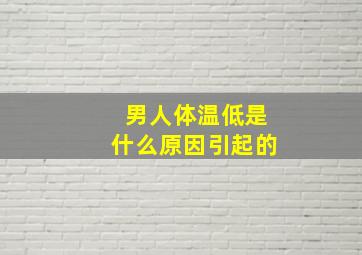 男人体温低是
什么原因引起的